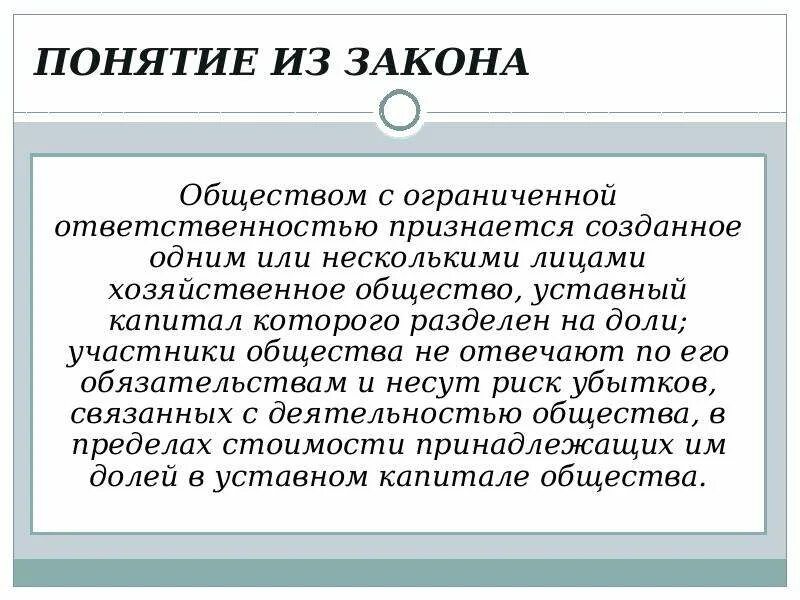 ПОНЯТИЕ ИЗ ЗАКОНА

Обществом с ограниченной ответственностью признается созданное одним или несколькими лицами хозяйственное общество, уставный капитал которого разделен на доли; участники общества не отвечают по его обязательствам и несут риск убытков, связанных с деятельностью общества, в пределах стоимости принадлежащих им долей в уставном капитале общества.